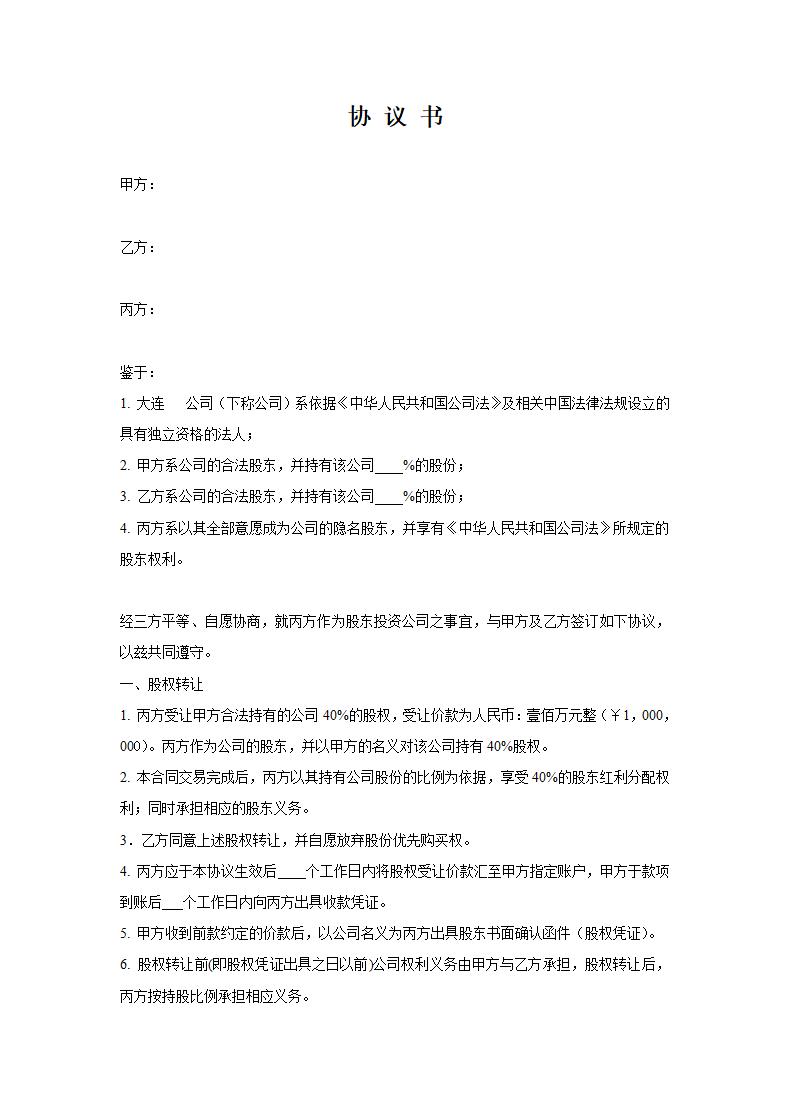 协 议 书

甲方：

乙方：

丙方：

鉴于：

1. 大连　　公司（下称公司）系依据《中华人民共和国公司法》及相关中国法律法规设立的具有独立资格的法人；

2. 甲方系公司的合法股东，并持有该公司____%的股份；

3. 乙方系公司的合法股东，并持有该公司____%的股份；

4. 丙方系以其全部意愿成为公司的隐名股东，并享有《中华人民共和国公司法》所规定的股东权利。

经三方平等、自愿协商，就丙方作为股东投资公司之事宜，与甲方及乙方签订如下协议，以兹共同遵守。

一、股权转让

1. 丙方受让甲方合法持有的公司 40%的股权，受让价款为人民币：壹佰万元整（￥1，000，000）。丙方作为公司的股东，并以甲方的名义对该公司持有 40%股权。

2. 本合同交易完成后，丙方以其持有公司股份的比例为依据，享受 40%的股东红利分配权利；同时承担相应的股东义务。

3．乙方同意上述股权转让，并自愿放弃股份优先购买权。

4. 丙方应于本协议生效后____个工作日内将股权受让价款汇至甲方指定账户，甲方于款项到账后___个工作日内向丙方出具收款凭证。

5. 甲方收到前款约定的价款后，以公司名义为丙方出具股东书面确认函件（股权凭证）。

6. 股权转让前(即股权凭证出具之日以前)公司权利义务由甲方与乙方承担，股权转让后，丙方按持股比例承担相应义务。